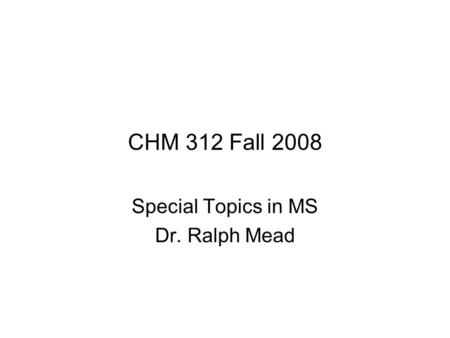 CHM 312 Fall 2008

Special Topics in MS
Dr. Ralph Mead